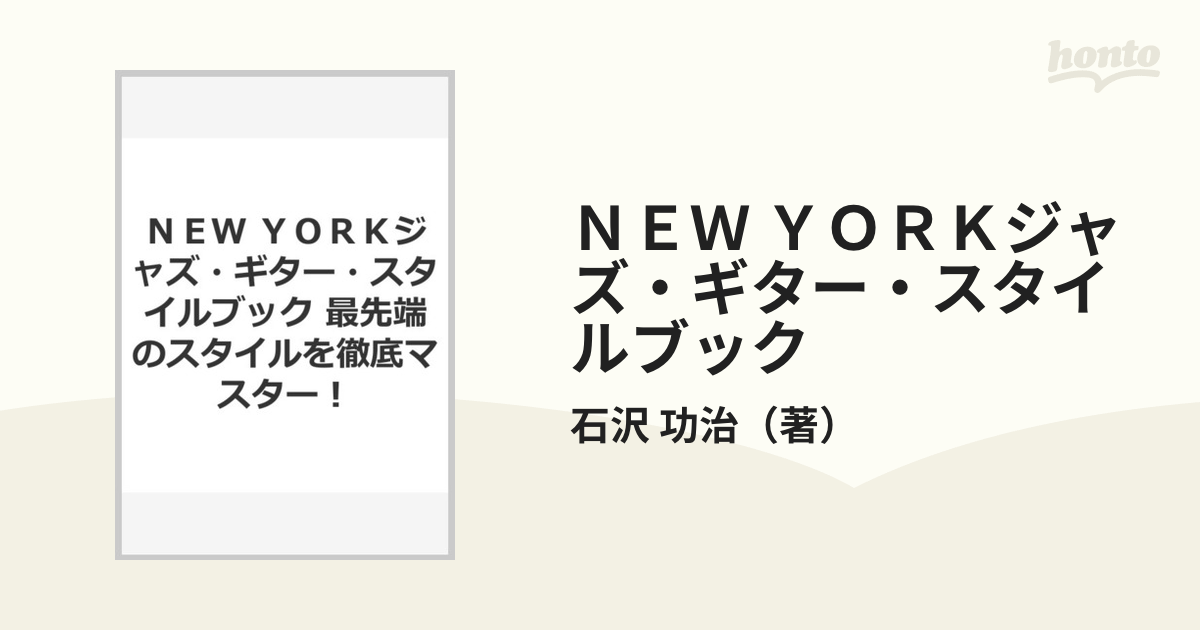 honto

ＮＥＷ ＹＯＲＫジャズ・ギター・スタイルブック 最先端のスタイルを徹底マスター！

ＮＥＷ ＹＯＲＫジャズ・ギター・スタイルブック

石沢 功治（著）